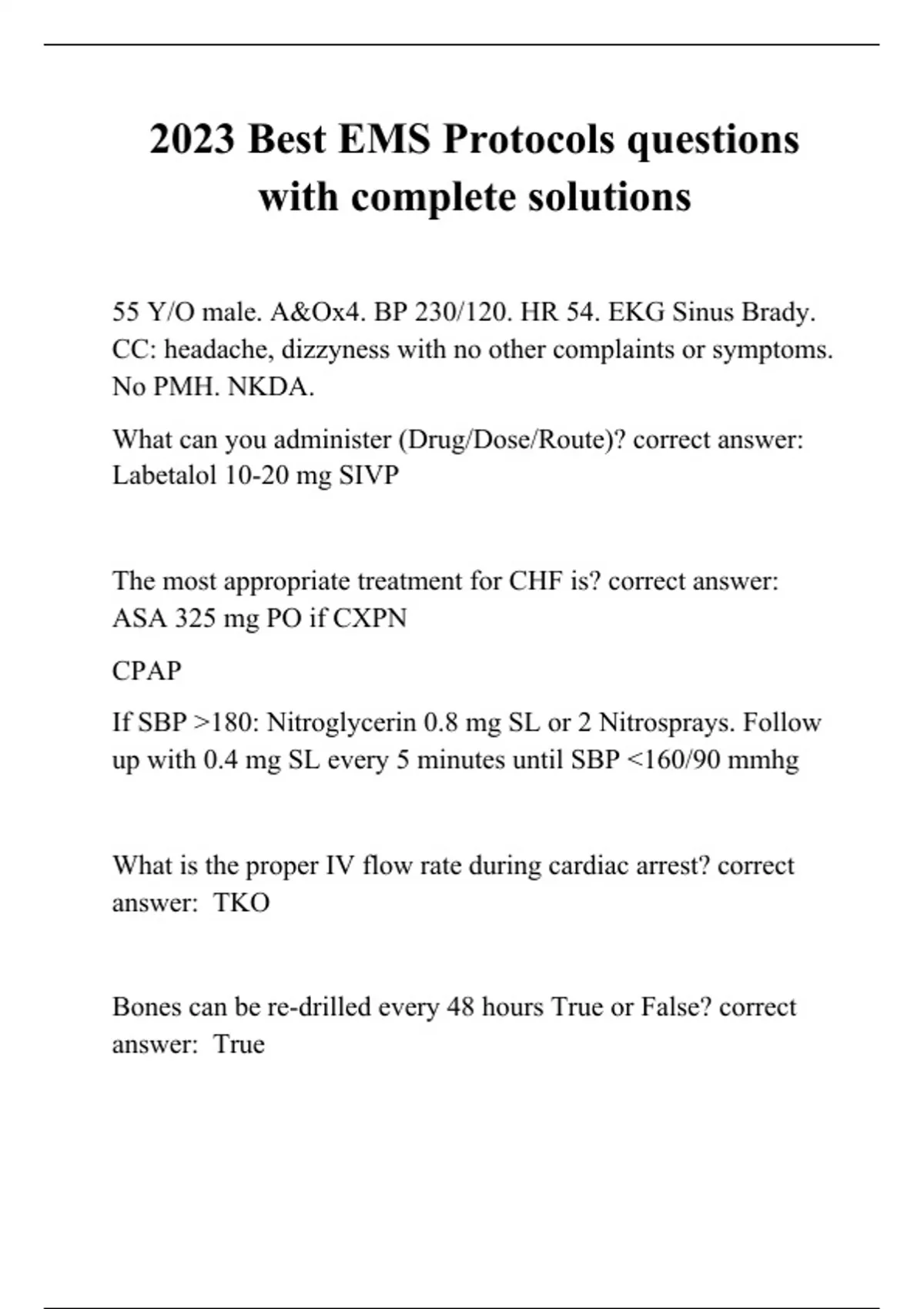 2023 Best EMS Protocols questions with complete solutions

55 Y/O male. A&Ox4. BP 230/120. HR 54. EKG Sinus Brady. CC: headache, dizzyness with no other complaints or symptoms. No PMH. NKDA.

What can you administer (Drug/Dose/Route)? correct answer: Labetalol 10-20 mg SIVP

The most appropriate treatment for CHF is? correct answer: ASA 325 mg PO if CXPN

CPAP

If SBP >180: Nitroglycerin 0.8 mg SL or 2 Nitrosprays. Follow up with 0.4 mg SL every 5 minutes until SBP <160/90 mmhg

What is the proper IV flow rate during cardiac arrest? correct answer: TKO

Bones can be re-drilled every 48 hours True or False? correct answer: True